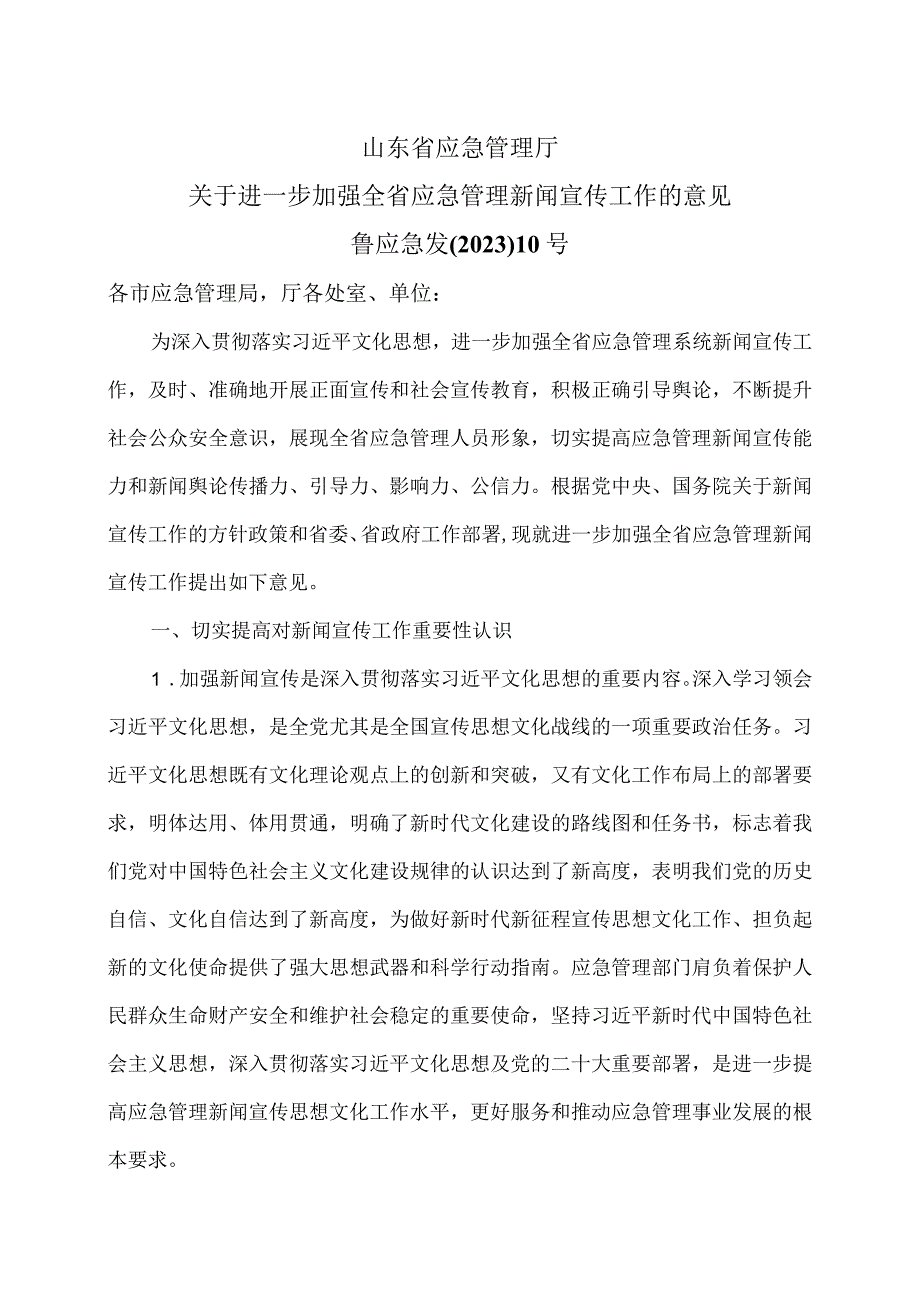 山东省应急管理厅

关于进一步加强全省应急管理新闻宣传工作的意见

鲁应急发(2023)10号

各市应急管理局，厅各处室、单位：

为深入贯彻落实习近平文化思想，进一步加强全省应急管理系统新闻宣传工作，及时、准确地开展正面宣传和社会宣传教育，积极正确引导舆论，不断提升社会公众安全意识，展现全省应急管理人员形象，切实提高应急管理新闻宣传能力和新闻舆论传播力、引导力、影响力、公信力。根据党中央、国务院关于新闻宣传工作的方针政策和省委、省政府工作部署,现就进一步加强全省应急管理新闻宣传工作提出如下意见。

一、切实提高对新闻宣传工作重要性认识

1．加强新闻宣传是深入贯彻落实习近平文化思想的重要内容。深入学习领会习近平文化思想，是全党尤其是全国宣传思想文化战线的一项重要政治任务。习近平文化思想既有文化理论观点上的创新和突破，又有文化工作布局上的部署要求，明体达用、体用贯通，明确了新时代文化建设的路线图和任务书，标志着我们党对中国特色社会主义文化建设规律的认识达到了新高度，表明我们党的历史自信、文化自信达到了新高度，为做好新时代新征程宣传思想文化工作、担负起新的文化使命提供了强大思想武器和科学行动指南。应急管理部门肩负着保护人民群众生命财产安全和维护社会稳定的重要使命，坚持习近平新时代中国特色社会主义思想，深入贯彻落实习近平文化思想及党的二十大重要部署，是进一步提高应急管理新闻宣传思想文化工作水平，更好服务和推动应急管理事业发展的根本要求。